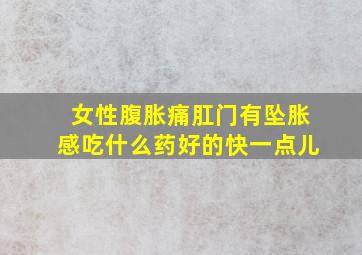 女性腹胀痛肛门有坠胀感吃什么药好的快一点儿